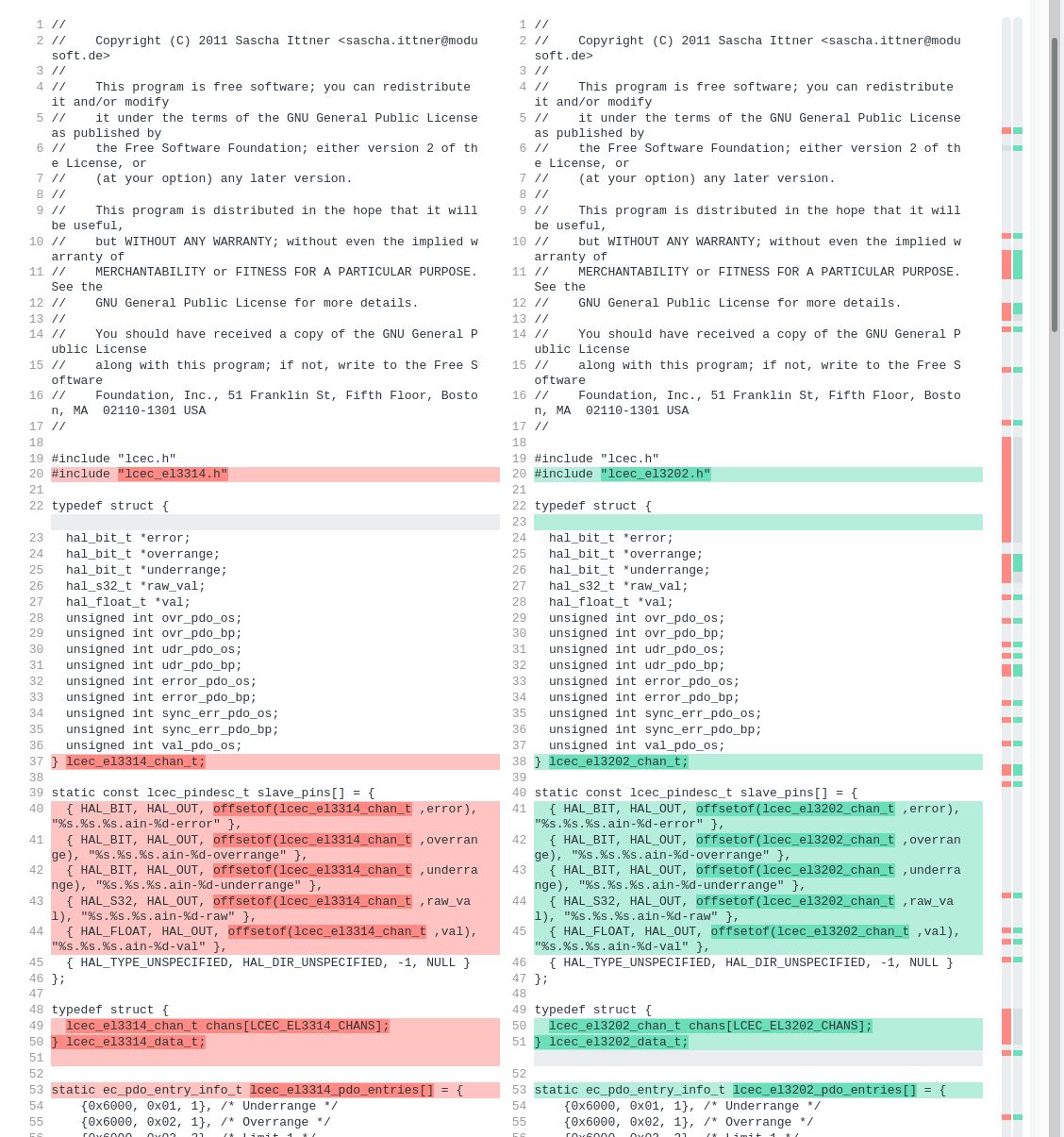 1 //
2 //    Copyright (C) 2011 Sascha Ittner <sascha.ittner@modusoft.de>
3 //
4 //    This program is free software; you can redistribute it and/or modify
5 //    it under the terms of the GNU General Public License as published by
6 //    the Free Software Foundation; either version 2 of the License, or
7 //    (at your option) any later version.
8 //
9 //    This program is distributed in the hope that it will be useful,
10 //    but WITHOUT ANY WARRANTY; without even the implied warranty of
11 //    MERCHANTABILITY or FITNESS FOR A PARTICULAR PURPOSE. See the
12 //    GNU General Public License for more details.
13 //
14 //    You should have received a copy of the GNU General Public License
15 //    along with this program; if not, write to the Free Software
16 //    Foundation, Inc., 51 Franklin St, Fifth Floor, Boston, MA  02110-1301 USA
17 //
18
19 #include "lcec.h"
20 #include "lcec_el3314.h"
21
22 typedef struct {
23   hal_bit_t *error;
24   hal_bit_t *overrange;
25   hal_bit_t *underrange;
26   hal_s32_t *raw_val;
27   hal_float_t *val;
28   unsigned int ovr_pdo_os;
29   unsigned int ovr_pdo_bp;
30   unsigned int udr_pdo_os;
31   unsigned int udr_pdo_bp;
32   unsigned int error_pdo_os;
33   unsigned int error_pdo_bp;
34   unsigned int sync_err_pdo_os;
35   unsigned int sync_err_pdo_bp;
36   unsigned int val_pdo_os;
37 } lcec_el3314_chan_t;
38
39 static const lcec_pindesc_t slave_pins[] = {
40   { HAL_BIT, HAL_OUT, offsetof(lcec_el3314_chan_t ,error), "%s.%s.%s.ain-%d-error" },
41   { HAL_BIT, HAL_OUT, offsetof(lcec_el3314_chan_t ,overrange), "%s.%s.%s.ain-%d-overrange" },
42   { HAL_BIT, HAL_OUT, offsetof(lcec_el3314_chan_t ,underrange), "%s.%s.%s.ain-%d-underrange" },
43   { HAL_S32, HAL_OUT, offsetof(lcec_el3314_chan_t ,raw_val), "%s.%s.%s.ain-%d-raw" },
44   { HAL_FLOAT, HAL_OUT, offsetof(lcec_el3314_chan_t ,val), "%s.%s.%s.ain-%d-val" },
45   { HAL_TYPE_UNSPECIFIED, HAL_DIR_UNSPECIFIED, -1, NULL }
46 };
47
48 typedef struct {
49   lcec_el3314_chan_t chans[LCEC_EL3314_CHANS];
50 } lcec_el3314_data_t;
51
52
53 static ec_pdo_entry_info_t lcec_el3314_pdo_entries[] = {
54     {0x6000, 0x01, 1}, /* Underrange */
55     {0x6000, 0x02, 1}, /* Overrange */

1 //
2 //    Copyright (C) 2011 Sascha Ittner <sascha.ittner@modusoft.de>
3 //
4 //    This program is free software; you can redistribute it and/or modify
5 //    it under the terms of the GNU General Public License as published by
6 //    the Free Software Foundation; either version 2 of the License, or
7 //    (at your option) any later version.
8 //
9 //    This program is distributed in the hope that it will be useful,
10 //    but WITHOUT ANY WARRANTY; without even the implied warranty of
11 //    MERCHANTABILITY or FITNESS FOR A PARTICULAR PURPOSE. See the
12 //    GNU General Public License for more details.
13 //
14 //    You should have received a copy of the GNU General Public License
15 //    along with this program; if not, write to the Free Software
16 //    Foundation, Inc., 51 Franklin St, Fifth Floor, Boston, MA  02110-1301 USA
17 //
18
19 #include "lcec.h"
20 #include "lcec_el3202.h"
21
22 typedef struct {
23
24   hal_bit_t *error;
25   hal_bit_t *overrange;
26   hal_bit_t *underrange;
27   hal_s32_t *raw_val;
28   hal_float_t *val;
29   unsigned int ovr_pdo_os;
30   unsigned int ovr_pdo_bp;
31   unsigned int udr_pdo_os;
32   unsigned int udr_pdo_bp;
33   unsigned int error_pdo_os;
34   unsigned int error_pdo_bp;
35   unsigned int sync_err_pdo_os;
36   unsigned int sync_err_pdo_bp;
37   unsigned int val_pdo_os;
38 } lcec_el3202_chan_t;
39
40 static const lcec_pindesc_t slave_pins[] = {
41   { HAL_BIT, HAL_OUT, offsetof(lcec_el3202_chan_t ,error), "%s.%s.%s.ain-%d-error" },
42   { HAL_BIT, HAL_OUT, offsetof(lcec_el3202_chan_t ,overrange), "%s.%s.%s.ain-%d-overrange" },
43   { HAL_BIT, HAL_OUT, offsetof(lcec_el3202_chan_t ,underrange), "%s.%s.%s.ain-%d-underrange" },
44   { HAL_S32, HAL_OUT, offsetof(lcec_el3202_chan_t ,raw_val), "%s.%s.%s.ain-%d-raw" },
45   { HAL_FLOAT, HAL_OUT, offsetof(lcec_el3202_chan_t ,val), "%s.%s.%s.ain-%d-val" },
46   { HAL_TYPE_UNSPECIFIED, HAL_DIR_UNSPECIFIED, -1, NULL }
47 };
48
49 typedef struct {
50   lcec_el3202_chan_t chans[LCEC_EL3202_CHANS];
51 } lcec_el3202_data_t;
52
53 static ec_pdo_entry_info_t lcec_el3202_pdo_entries[] = {
54     {0x6000, 0x01, 1}, /* Underrange */
55     {0x6000, 0x02, 1}, /* Overrange */